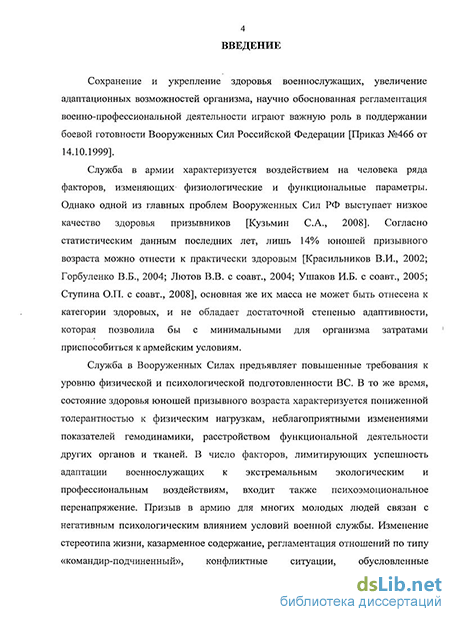 4

ВВЕДЕНИЕ

Сохранение и укрепление здоровья военнослужащих, увеличение адаптационных возможностей организма, научно обоснованная регламентация военно-профессиональной деятельности играют важную роль в поддержании боевой готовности Вооруженных Сил Российской Федерации [Приказ №466 от 14.10.1999].

Служба в армии характеризуется воздействием на человека ряда факторов, изменяющих физиологические и функциональные параметры. Однако одной из главных проблем Вооруженных Сил РФ выступает низкое качество здоровья призывников [Кузьмин С.А., 2008]. Согласно статистическим данным последних лет, лишь 14% юношей призывного возраста можно отнести к практически здоровым [Красильников В.И., 2002; Горбуленко В.Б., 2004; Лютов В.В. с соавт., 2004; Ушаков И.Б. с соавт., 2005; Ступина О.П. с соавт., 2008], основная же их масса не может быть отнесена к категории здоровых, и не обладает достаточной степенью адаптивности, которая позволила бы с минимальными для организма затратами приспособиться к армейским условиям.

Служба в Вооруженных Силах предъявляет повышенные требования к уровню физической и психологической подготовленности ВС. В то же время, состояние здоровья юношей призывного возраста характеризуется пониженной толерантностью к физическим нагрузкам, неблагоприятными изменениями показателей гемодинамики, расстройством функциональной деятельности других органов и тканей. В число факторов, лимитирующих успешность адаптации военнослужащих к экстремальным экологическим и профессиональным воздействиям, входит также психоэмоциональное перенапряжение. Призыв в армию для многих молодых людей связан с негативным психологическим влиянием условий военной службы. Изменение стереотипа жизни, казарменное содержание, регламентация отношений по типу «командир-подчиненный», конфликтные ситуации, обусловленные

dsLib.net
библиотека диссертаций